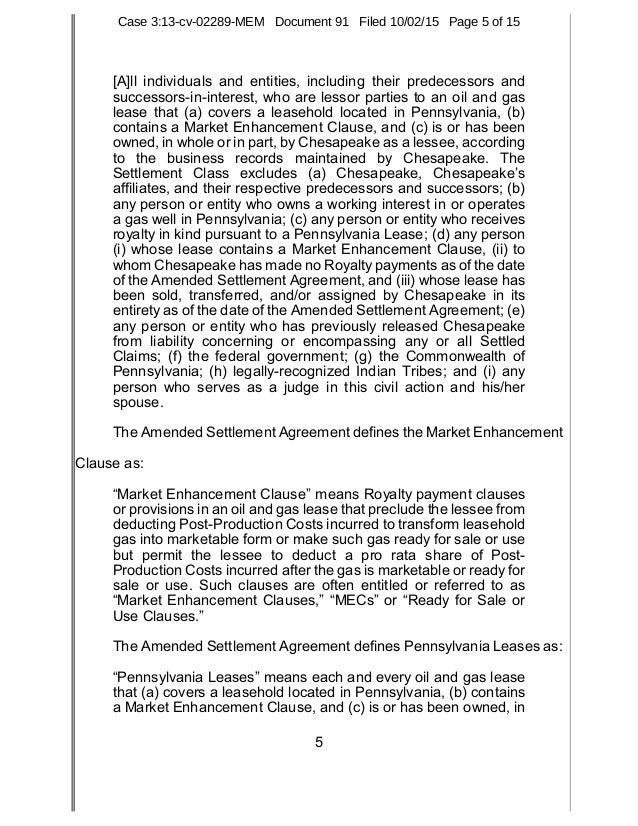 Case 3:13-cv-02289-MEM Document 91 Filed 10/02/15 Page 5 of 15

[A]ll individuals and entities, including their predecessors and successors-in-interest, who are lessor parties to an oil and gas lease that (a) covers a leasehold located in Pennsylvania, (b) contains a Market Enhancement Clause, and (c) is or has been owned, in whole or in part, by Chesapeake as a lessee, according to the business records maintained by Chesapeake. The Settlement Class excludes (a) Chesapeake, Chesapeake's affiliates, and their respective predecessors and successors; (b) any person or entity who owns a working interest in or operates a gas well in Pennsylvania; (c) any person or entity who receives royalty in kind pursuant to a Pennsylvania Lease; (d) any person (i) whose lease contains a Market Enhancement Clause, (ii) to whom Chesapeake has made no Royalty payments as of the date of the Amended Settlement Agreement, and (iii) whose lease has been sold, transferred, and/or assigned by Chesapeake in its entirety as of the date of the Amended Settlement Agreement; (e) any person or entity who has previously released Chesapeake from liability concerning or encompassing any or all Settled Claims; (f) the federal government; (g) the Commonwealth of Pennsylvania; (h) legally-recognized Indian Tribes; and (i) any person who serves as a judge in this civil action and his/her spouse.

The Amended Settlement Agreement defines the Market Enhancement Clause as:

"Market Enhancement Clause" means Royalty payment clauses or provisions in an oil and gas lease that preclude the lessee from deducting Post-Production Costs incurred to transform leasehold gas into marketable form or make such gas ready for sale or use but permit the lessee to deduct a pro rata share of Post-Production Costs incurred after the gas is marketable or ready for sale or use. Such clauses are often entitled or referred to as "Market Enhancement Clauses," "MECs" or "Ready for Sale or Use Clauses."

The Amended Settlement Agreement defines Pennsylvania Leases as:

"Pennsylvania Leases" means each and every oil and gas lease that (a) covers a leasehold located in Pennsylvania, (b) contains a Market Enhancement Clause, and (c) is or has been owned, in

5